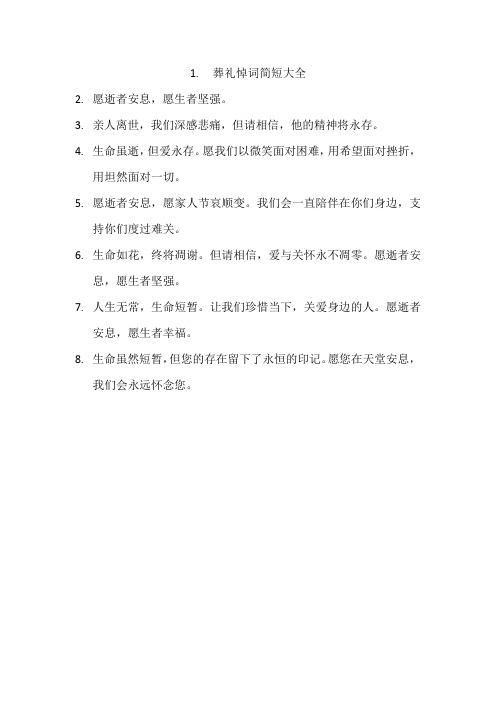 1. 葬礼悼词简短大全

2. 愿逝者安息，愿生者坚强。

3. 亲人离世，我们深感悲痛，但请相信，他的精神将永存。

4. 生命虽逝，但爱永存。愿我们以微笑面对困难，用希望面对挫折，用坦然面对一切。

5. 愿逝者安息，愿家人节哀顺变。我们会一直陪伴在你们身边，支持你们度过难关。

6. 生命如花，终将凋谢。但请相信，爱与关怀永不凋零。愿逝者安息，愿生者坚强。

7. 人生无常，生命短暂。让我们珍惜当下，关爱身边的人。愿逝者安息，愿生者幸福。

8. 生命虽然短暂，但您的存在留下了永恒的印记。愿您在天堂安息，我们会永远怀念您。